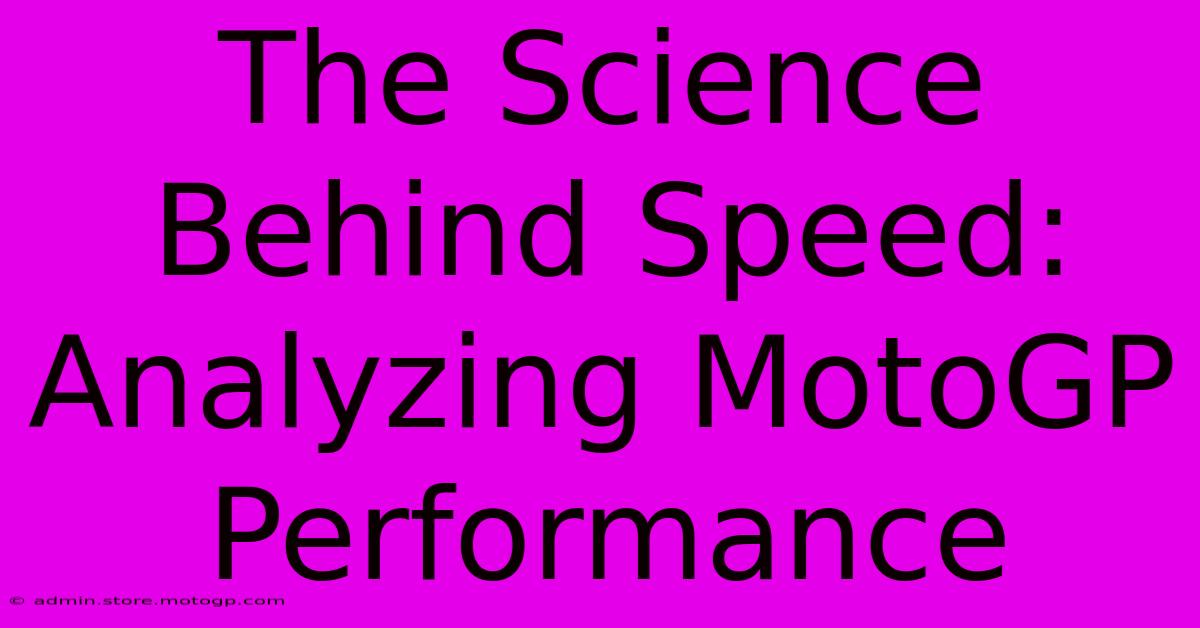 The Science Behind Speed: Analyzing MotoGP Performance

© admin.store.motogp.com